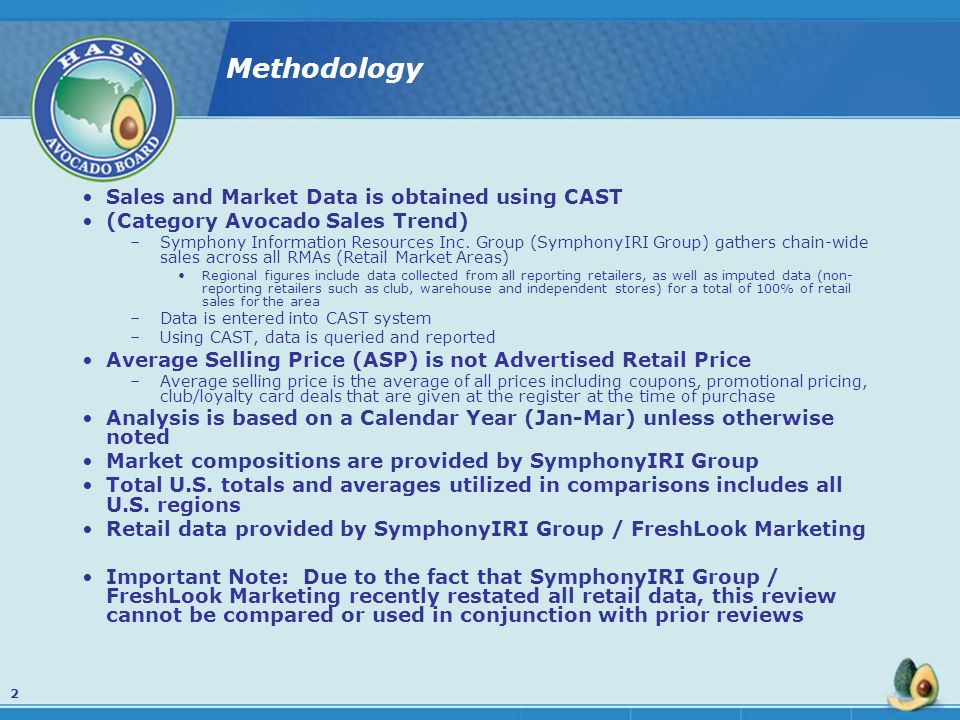 HASS
AVOCADO BOARD

Methodology

• Sales and Market Data is obtained using CAST
• (Category Avocado Sales Trend)
– Symphony Information Resources Inc. Group (SymphonyIRI Group) gathers chain-wide sales across all RMAs (Retail Market Areas)
• Regional figures include data collected from all reporting retailers, as well as imputed data (non-reporting retailers such as club, warehouse and independent stores) for a total of 100% of retail sales for the area
– Data is entered into CAST system
– Using CAST, data is queried and reported
• Average Selling Price (ASP) is not Advertised Retail Price
– Average selling price is the average of all prices including coupons, promotional pricing, club/loyalty card deals that are given at the register at the time of purchase
• Analysis is based on a Calendar Year (Jan-Mar) unless otherwise noted
• Market compositions are provided by SymphonyIRI Group
• Total U.S. totals and averages utilized in comparisons includes all U.S. regions
• Retail data provided by SymphonyIRI Group / FreshLook Marketing

• Important Note: Due to the fact that SymphonyIRI Group / FreshLook Marketing recently restated all retail data, this review cannot be compared or used in conjunction with prior reviews

2